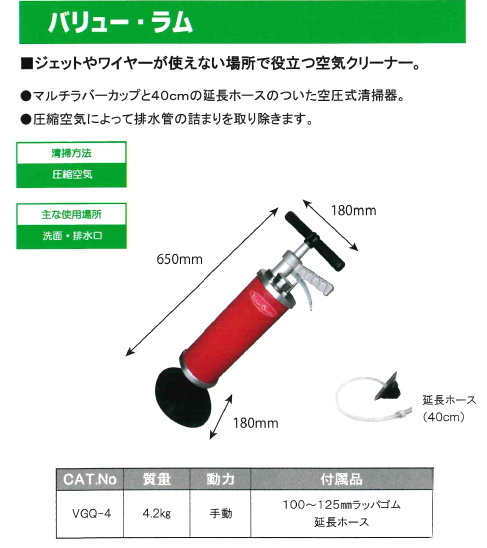 バリュー・ラム

■ジェットやワイヤーが使えない場所で役立つ空気クリーナー。

●マルチラバーカップと40cmの延長ホースのついた空圧式清掃器。

●圧縮空気によって排水管の詰まりを取り除きます。

清掃方法

圧縮空気

主な使用場所

洗面・排水口

180mm

650mm

180mm

延長ホース
(40cm)

| CAT.No | 質量 | 動力 | 付属品 |
|---|---|---|---|
| VGQ-4 | 4.2kg | 手動 | 100～125㎜ラッパゴム 延長ホース |